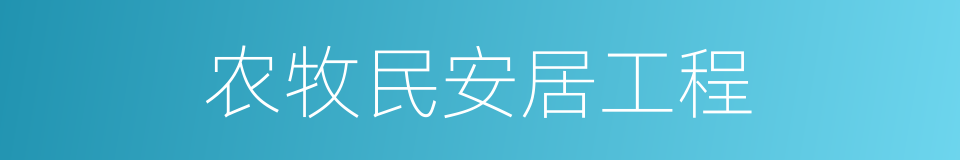 农牧民安居工程